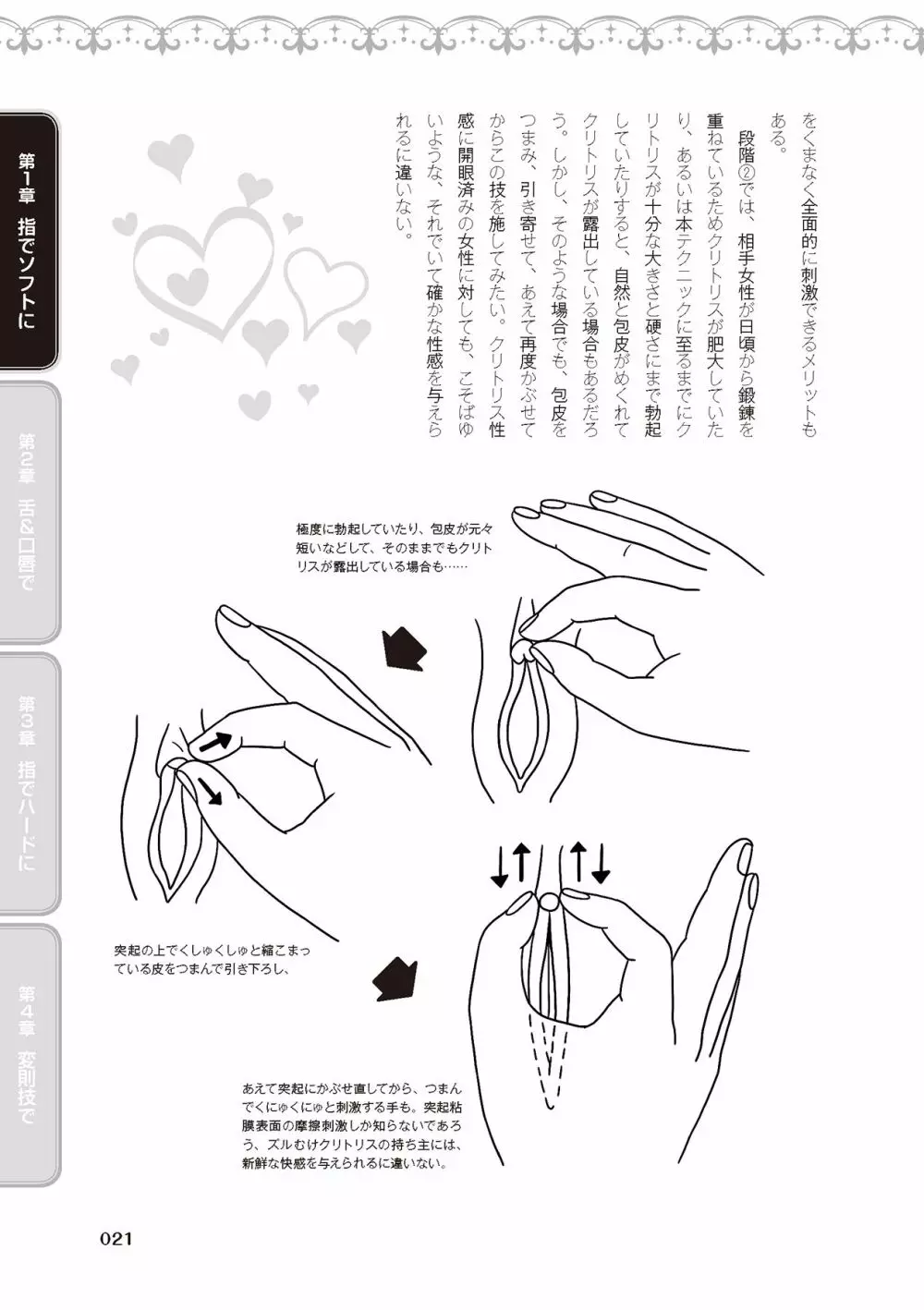 第1章 指でソフトに

第2章 舌&口唇で

第3章 指でハードに

第4章 変則技で

をくまなく全面的に刺激できるメリットもある。

段階②では、相手女性が日頃から鍛錬を重ねているためクリトリスが肥大していたり、あるいは本テクニックに至るまでにクリトリスが十分な大きさと硬さにまで勃起していたりすると、自然と包皮がめくれてクリトリスが露出している場合もあるだろう。しかし、そのような場合でも、包皮をつまみ、引き寄せて、あえて再度かぶせてからこの技を施してみたい。クリトリス性感に開眼済みの女性に対しても、こそばゆいような、それでいて確かな性感を与えられるに違いない。

極度に勃起していたり、包皮が元々短いなどして、そのままでもクリトリスが露出している場合も……

突起の上でくしゅくしゅと縮こまっている皮をつまんで引き下ろし、

あえて突起にかぶせ直してから、つまんでくにゅくにゅと刺激する手も。突起粘膜表面の摩擦刺激しか知らないであろう、ズルむけクリトリスの持ち主には、新鮮な快感を与えられるに違いない。

021